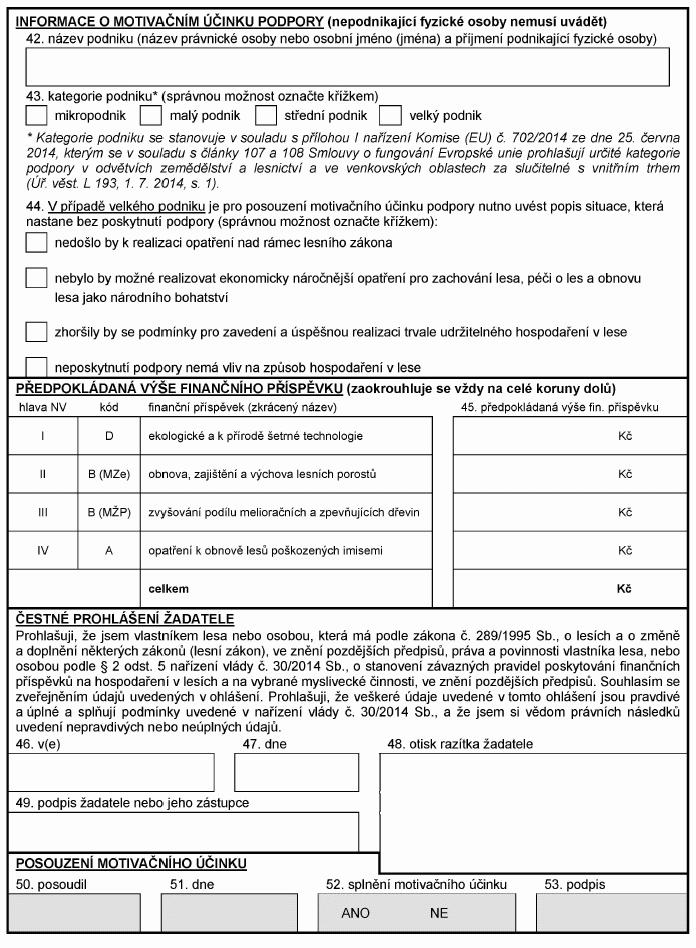 INFORMACE O MOTIVAČNÍM ÚČINKU PODPORY (nepodnikající fyzické osoby nemusí uvádět)

42. název podniku (název právnické osoby nebo osobní jméno (jména) a příjmení podnikající fyzické osoby)

43. kategorie podniku* (správnou možnost označte křížkem)

mikropodnik  malý podnik  střední podnik  velký podnik

* Kategorie podniku se stanovuje v souladu s přílohou I nařízení Komise (EU) č. 702/2014 ze dne 25. června 2014, kterým se v souladu s články 107 a 108 Smlouvy o fungování Evropské unie prohlašují určité kategorie podpory v odvětvích zemědělství a lesnictví a ve venkovských oblastech za slučitelné s vnitřním trhem (Úř. věst. L 193, 1. 7. 2014, s. 1).

44. V případě velkého podniku je pro posouzení motivačního účinku podpory nutno uvést popis situace, která nastane bez poskytnutí podpory (správnou možnost označte křížkem):

nedošlo by k realizaci opatření nad rámec lesního zákona

nebylo by možné realizovat ekonomicky náročnější opatření pro zachování lesa, péči o les a obnovu lesa jako národního bohatství

zhoršily by se podmínky pro zavedení a úspěšnou realizaci trvale udržitelného hospodaření v lese

neposkytnutí podpory nemá vliv na způsob hospodaření v lese

PŘEDPOKLÁDANÁ VÝŠE FINANČNÍHO PŘÍSPĚVKU (zaokrouhluje se vždy na celé koruny dolů)

| hlava NV | kód | finanční příspěvek (zkrácený název) | 45. předpokládaná výše fin. příspěvku |
|---|---|---|---|
| I | D | ekologické a k přírodě šetrné technologie | Kč |
| II | B (MZe) | obnova, zajištění a výchova lesních porostů | Kč |
| III | B (MŽP) | zvyšování podílu melioračních a zpevňujících dřevin | Kč |
| IV | A | opatření k obnově lesů poškozených imisemi | Kč |
| | | celkem | Kč |

ČESTNÉ PROHLÁŠENÍ ŽADATELE

Prohlašuji, že jsem vlastníkem lesa nebo osobou, která má podle zákona č. 289/1995 Sb., o lesích a o změně a doplnění některých zákonů (lesní zákon), ve znění pozdějších předpisů, práva a povinnosti vlastníka lesa, nebo osobou podle § 2 odst. 5 nařízení vlády č. 30/2014 Sb., o stanovení závazných pravidel poskytování finančních příspěvků na hospodaření v lesích a na vybrané myslivecké činnosti, ve znění pozdějších předpisů. Souhlasím se zveřejněním údajů uvedených v ohlášení. Prohlašuji, že veškeré údaje uvedené v tomto ohlášení jsou pravdivé a úplné a splňují podmínky uvedené v nařízení vlády č. 30/2014 Sb., a že jsem si vědom právních následků uvedení nepravdivých nebo neúplných údajů.

46. v(e)

47. dne

48. otisk razítka žadatele

49. podpis žadatele nebo jeho zástupce

POSOUZENÍ MOTIVAČNÍHO ÚČINKU

50. posoudil

51. dne

52. splnění motivačního účinku

ANO  NE

53. podpis